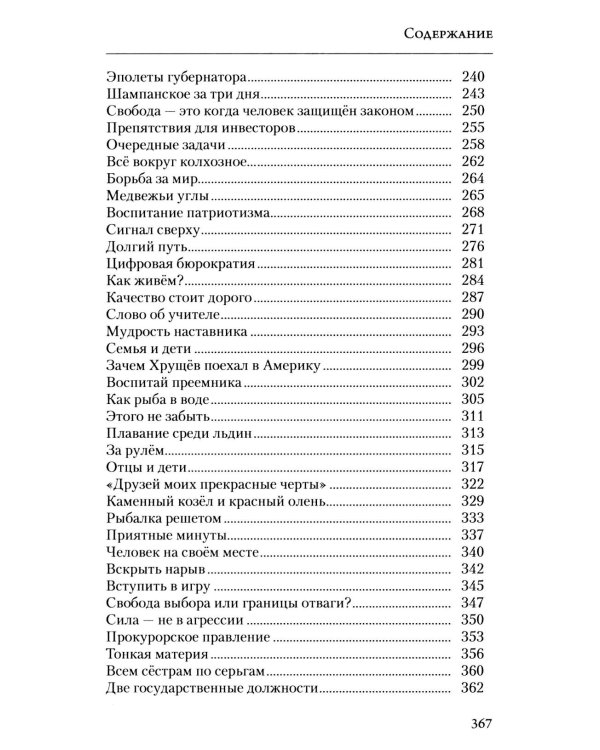 Содержание

Эполеты губернатора 240
Шампанское за три дня 243
Свобода — это когда человек защищён законом 250
Препятствия для инвесторов 255
Очередные задачи 258
Всё вокруг колхозное 262
Борьба за мир 264
Медвежьи углы 265
Воспитание патриотизма 268
Сигнал сверху 271
Долгий путь 276
Цифровая бюрократия 281
Как живём? 284
Качество стоит дорого 287
Слово об учителе 290
Мудрость наставника 293
Семья и дети 296
Зачем Хрущёв поехал в Америку 299
Воспитай преемника 302
Как рыба в воде 305
Этого не забыть 311
Плавание среди льдин 313
За рулём 315
Отцы и дети 317
«Друзей моих прекрасные черты» 322
Каменный козёл и красный олень 329
Рыбалка решетом 333
Приятные минуты 337
Человек на своём месте 340
Вскрыть нарыв 342
Вступить в игру 345
Свобода выбора или границы отваги? 347
Сила — не в агрессии 350
Прокурорское правление 353
Тонкая материя 356
Всем сёстрам по серьгам 360
Две государственные должности 362

367